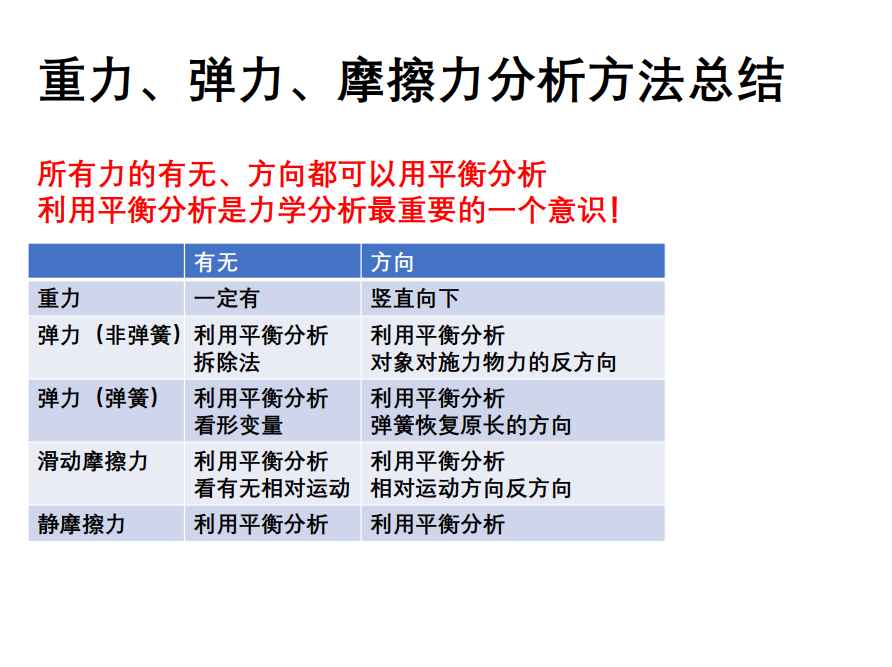 重力、弹力、摩擦力分析方法总结

所有力的有无、方向都可以用平衡分析
利用平衡分析是力学分析最重要的一个意识!

| | 有无 | 方向 |
|---|---|---|
| 重力 | 一定有 | 竖直向下 |
| 弹力(非弹簧) | 利用平衡分析 拆除法 | 利用平衡分析 对象对施力物力的反方向 |
| 弹力(弹簧) | 利用平衡分析 看形变量 | 利用平衡分析 弹簧恢复原长的方向 |
| 滑动摩擦力 | 利用平衡分析 看有无相对运动 | 利用平衡分析 相对运动方向反方向 |
| 静摩擦力 | 利用平衡分析 | 利用平衡分析 |